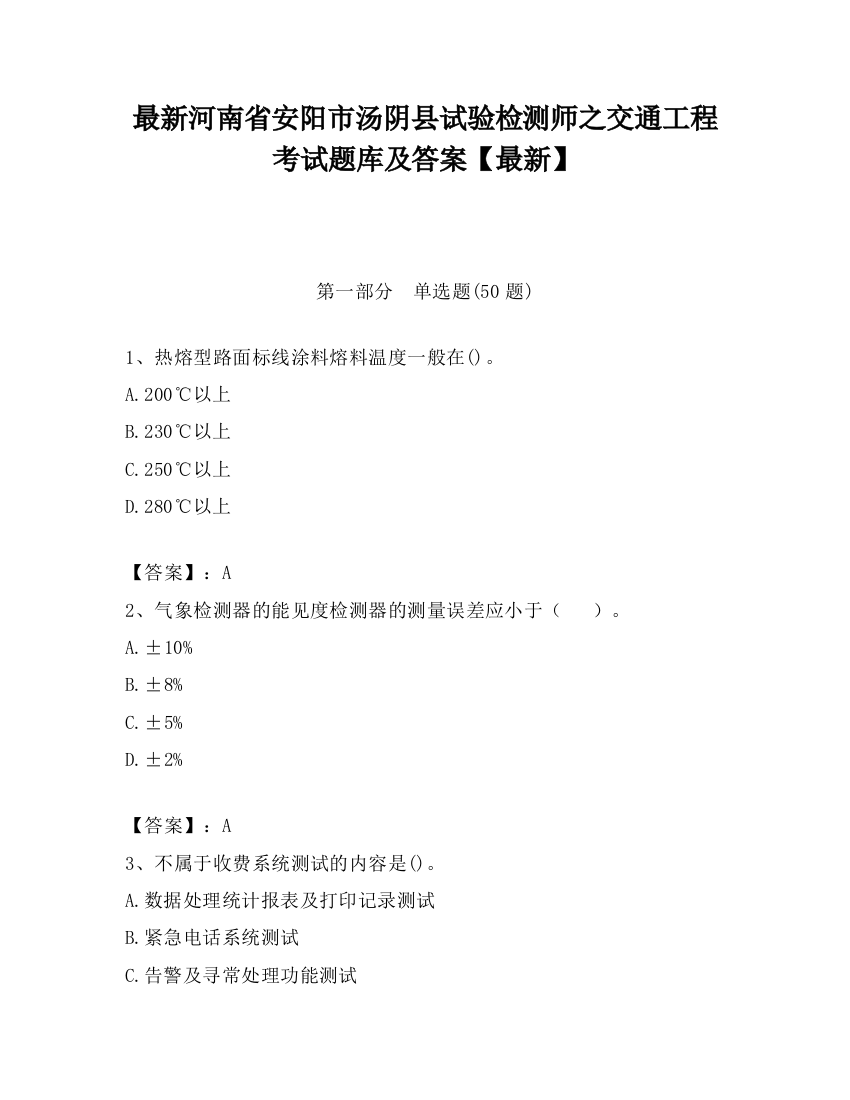 最新河南省安阳市汤阴县试验检测师之交通工程考试题库及答案【最新】

第一部分　单选题(50 题)

1、热熔型路面标线涂料熔料温度一般在()。

A.200℃以上

B.230℃以上

C.250℃以上

D.280℃以上

【答案】：A

2、气象检测器的能见度检测器的测量误差应小于（　　）。

A.±10%

B.±8%

C.±5%

D.±2%

【答案】：A

3、不属于收费系统测试的内容是()。

A.数据处理统计报表及打印记录测试

B.紧急电话系统测试

C.告警及寻常处理功能测试